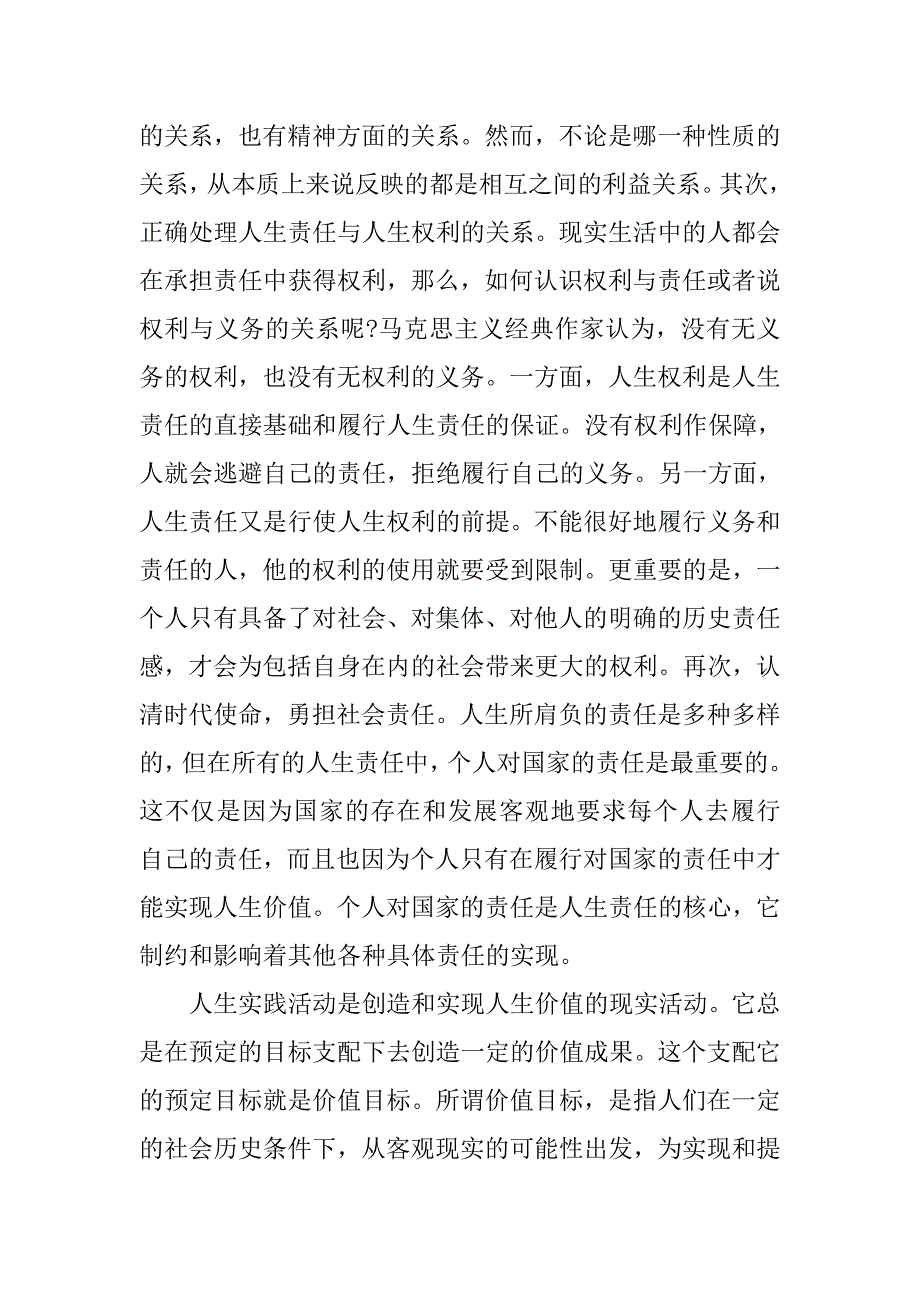 的关系，也有精神方面的关系。然而，不论是哪一种性质的关系，从本质上来说反映的都是相互之间的利益关系。其次，正确处理人生责任与人生权利的关系。现实生活中的人都会在承担责任中获得权利，那么，如何认识权利与责任或者说权利与义务的关系呢?马克思主义经典作家认为，没有无义务的权利，也没有无权利的义务。一方面，人生权利是人生责任的直接基础和履行人生责任的保证。没有权利作保障，人就会逃避自己的责任，拒绝履行自己的义务。另一方面，人生责任又是行使人生权利的前提。不能很好地履行义务和责任的人，他的权利的使用就要受到限制。更重要的是，一个人只有具备了对社会、对集体、对他人的明确的历史责任感，才会为包括自身在内的社会带来更大的权利。再次，认清时代使命，勇担社会责任。人生所肩负的责任是多种多样的，但在所有的人生责任中，个人对国家的责任是最重要的。这不仅是因为国家的存在和发展客观地要求每个人去履行自己的责任，而且也因为个人只有在履行对国家的责任中才能实现人生价值。个人对国家的责任是人生责任的核心，它制约和影响着其他各种具体责任的实现。

人生实践活动是创造和实现人生价值的现实活动。它总是在预定的目标支配下去创造一定的价值成果。这个支配它的预定目标就是价值目标。所谓价值目标，是指人们在一定的社会历史条件下，从客观现实的可能性出发，为实现和提